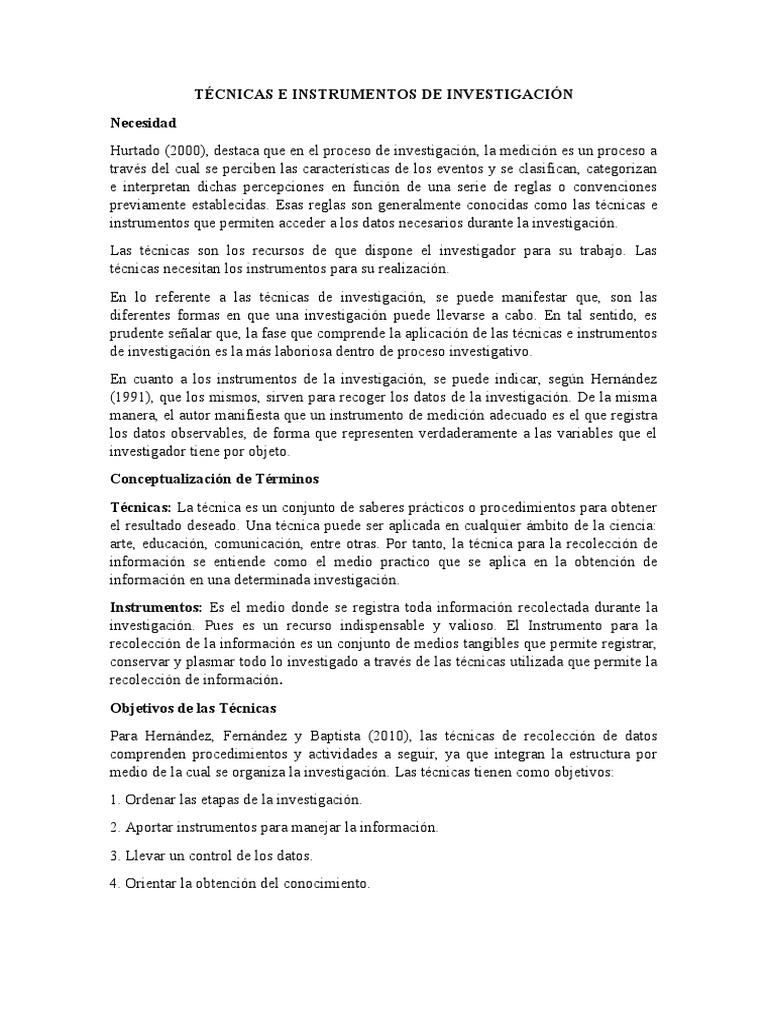 TÉCNICAS E INSTRUMENTOS DE INVESTIGACIÓN

Necesidad

Hurtado (2000), destaca que en el proceso de investigación, la medición es un proceso a través del cual se perciben las características de los eventos y se clasifican, categorizan e interpretan dichas percepciones en función de una serie de reglas o convenciones previamente establecidas. Esas reglas son generalmente conocidas como las técnicas e instrumentos que permiten acceder a los datos necesarios durante la investigación.

Las técnicas son los recursos de que dispone el investigador para su trabajo. Las técnicas necesitan los instrumentos para su realización.

En lo referente a las técnicas de investigación, se puede manifestar que, son las diferentes formas en que una investigación puede llevarse a cabo. En tal sentido, es prudente señalar que, la fase que comprende la aplicación de las técnicas e instrumentos de investigación es la más laboriosa dentro de proceso investigativo.

En cuanto a los instrumentos de la investigación, se puede indicar, según Hernández (1991), que los mismos, sirven para recoger los datos de la investigación. De la misma manera, el autor manifiesta que un instrumento de medición adecuado es el que registra los datos observables, de forma que representen verdaderamente a las variables que el investigador tiene por objeto.

Conceptualización de Términos

Técnicas: La técnica es un conjunto de saberes prácticos o procedimientos para obtener el resultado deseado. Una técnica puede ser aplicada en cualquier ámbito de la ciencia: arte, educación, comunicación, entre otras. Por tanto, la técnica para la recolección de información se entiende como el medio practico que se aplica en la obtención de información en una determinada investigación.

Instrumentos: Es el medio donde se registra toda información recolectada durante la investigación. Pues es un recurso indispensable y valioso. El Instrumento para la recolección de la información es un conjunto de medios tangibles que permite registrar, conservar y plasmar todo lo investigado a través de las técnicas utilizada que permite la recolección de información.

Objetivos de las Técnicas

Para Hernández, Fernández y Baptista (2010), las técnicas de recolección de datos comprenden procedimientos y actividades a seguir, ya que integran la estructura por medio de la cual se organiza la investigación. Las técnicas tienen como objetivos:

1. Ordenar las etapas de la investigación.

2. Aportar instrumentos para manejar la información.

3. Llevar un control de los datos.

4. Orientar la obtención del conocimiento.